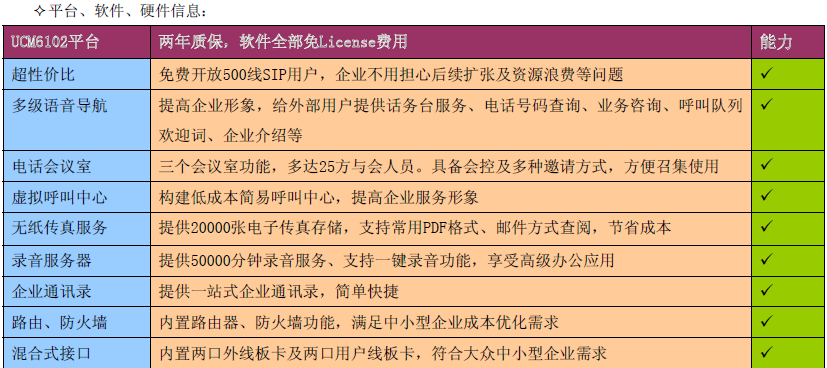 ✧平台、软件、硬件信息：

| UCM6102平台 | 两年质保，软件全部免License费用 | 能力 |
|---|---|---|
| 超性价比 | 免费开放500线SIP用户，企业不用担心后续扩张及资源浪费等问题 | ✓ |
| 多级语音导航 | 提高企业形象，给外部用户提供话务台服务、电话号码查询、业务咨询、呼叫队列欢迎词、企业介绍等 | ✓ |
| 电话会议室 | 三个会议室功能，多达25方与会人员。具备会控及多种邀请方式，方便召集使用 | ✓ |
| 虚拟呼叫中心 | 构建低成本简易呼叫中心，提高企业服务形象 | ✓ |
| 无纸传真服务 | 提供20000张电子传真存储，支持常用PDF格式、邮件方式查阅，节省成本 | ✓ |
| 录音服务器 | 提供50000分钟录音服务、支持一键录音功能，享受高级办公应用 | ✓ |
| 企业通讯录 | 提供一站式企业通讯录，简单快捷 | ✓ |
| 路由、防火墙 | 内置路由器、防火墙功能，满足中小型企业成本优化需求 | ✓ |
| 混合式接口 | 内置两口外线板卡及两口用户线板卡，符合大众中小型企业需求 | ✓ |